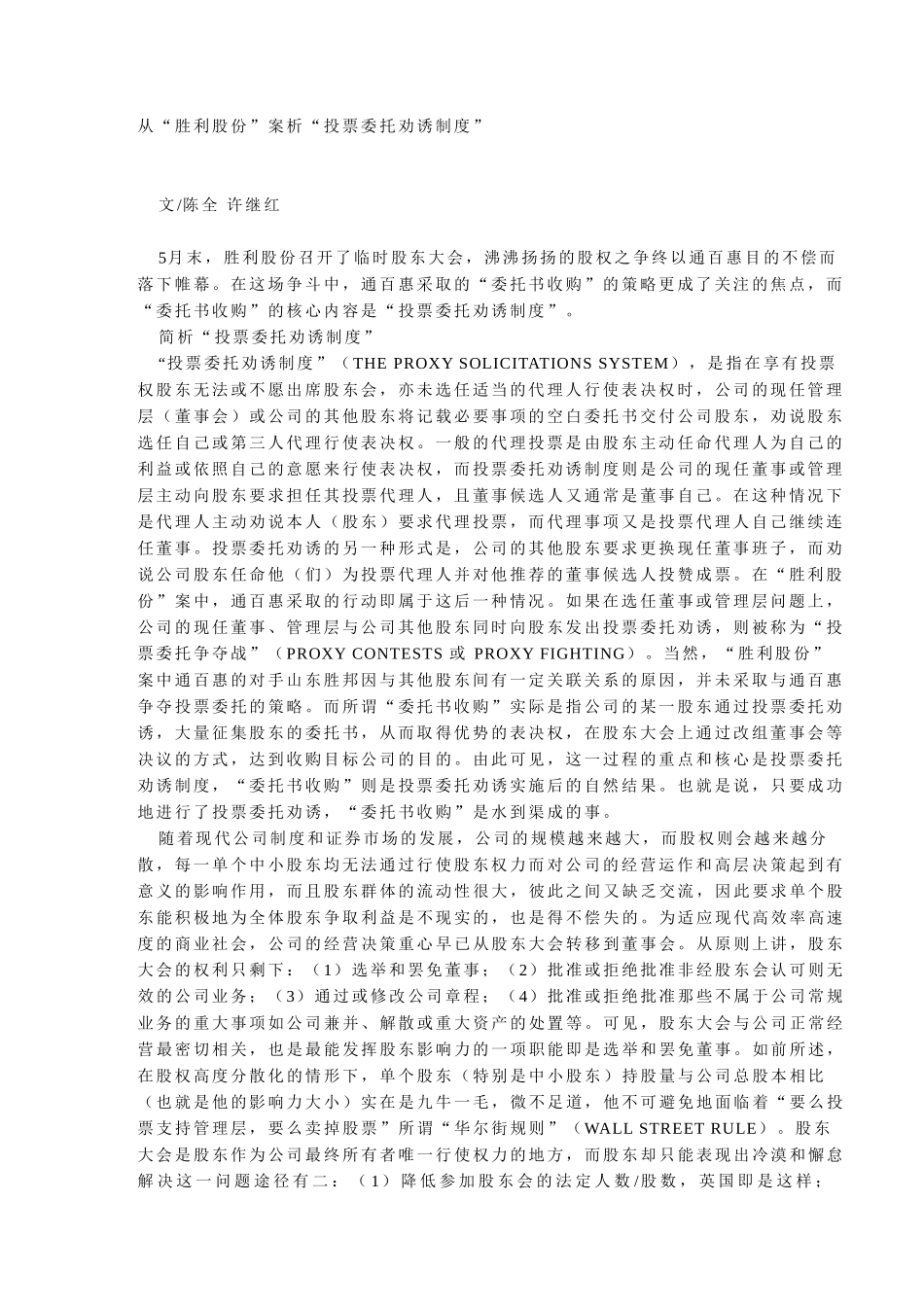 从“胜利股份”案析“投票委托劝诱制度”

文/陈全 许继红

5月末，胜利股份召开了临时股东大会，沸沸扬扬的股权之争终以通百惠目的不偿而落下帷幕。在这场争斗中，通百惠采取的“委托书收购”的策略更成了关注的焦点，而“委托书收购”的核心内容是“投票委托劝诱制度”。

简析“投票委托劝诱制度”

“投票委托劝诱制度”（THE PROXY SOLICITATIONS SYSTEM），是指在享有投票权股东无法或不愿出席股东会，亦未选任适当的代理人行使表决权时，公司的现任管理层（董事会）或公司的其他股东将记载必要事项的空白委托书交付公司股东，劝说股东选任自己或第三人代理行使表决权。一般的代理投票是由股东主动任命代理人为自己的利益或依照自己的意愿来行使表决权，而投票委托劝诱制度则是公司的现任董事或管理层主动向股东要求担任其投票代理人，且董事候选人又通常是董事自己。在这种情况下是代理人主动劝说本人（股东）要求代理投票，而代理事项又是投票代理人自己继续连任董事。投票委托劝诱的另一种形式是，公司的其他股东要求更换现任董事班子，而劝说公司股东任命他（们）为投票代理人并对他推荐的董事候选人投赞成票。在“胜利股份”案中，通百惠采取的行动即属于这后一种情况。如果在选任董事或管理层问题上，公司的现任董事、管理层与公司其他股东同时向股东发出投票委托劝诱，则被称为“投票委托争夺战”（PROXY CONTESTS 或 PROXY FIGHTING）。当然，“胜利股份”案中通百惠的对手山东胜邦因与其他股东间有一定关联关系的原因，并未采取与通百惠争夺投票委托的策略。而所谓“委托书收购”实际是指公司的某一股东通过投票委托劝诱，大量征集股东的委托书，从而取得优势的表决权，在股东大会上通过改组董事会等决议的方式，达到收购目标公司的目的。由此可见，这一过程的重点和核心是投票委托劝诱制度，“委托书收购”则是投票委托劝诱实施后的自然结果。也就是说，只要成功地进行了投票委托劝诱，“委托书收购”是水到渠成的事。

随着现代公司制度和证券市场的发展，公司的规模越来越大，而股权则会越来越分散，每一单个中小股东均无法通过行使股东权力而对公司的经营运作和高层决策起到有意义的影响作用，而且股东群体的流动性很大，彼此之间又缺乏交流，因此要求单个股东能积极地为全体股东争取利益是不现实的，也是得不偿失的。为适应现代高效率高速度的商业社会，公司的经营决策重心早已从股东大会转移到董事会。从原则上讲，股东大会的权利只剩下：（1）选举和罢免董事；（2）批准或拒绝批准非经股东会认可则无效的公司业务；（3）通过或修改公司章程；（4）批准或拒绝批准那些不属于公司常规业务的重大事项如公司兼并、解散或重大资产的处置等。可见，股东大会与公司正常经营最密切相关，也是最能发挥股东影响力的一项职能即是选举和罢免董事。如前所述，在股权高度分散化的情形下，单个股东（特别是中小股东）持股量与公司总股本相比（也就是他的影响力大小）实在是九牛一毛，微不足道，他不可避免地面临着“要么投票支持管理层，要么卖掉股票”所谓“华尔街规则”（WALL STREET RULE）。股东大会是股东作为公司最终所有者唯一行使权力的地方，而股东却只能表现出冷漠和懈怠解决这一问题途径有二：（1）降低参加股东会的法定人数/股数，英国即是这样；